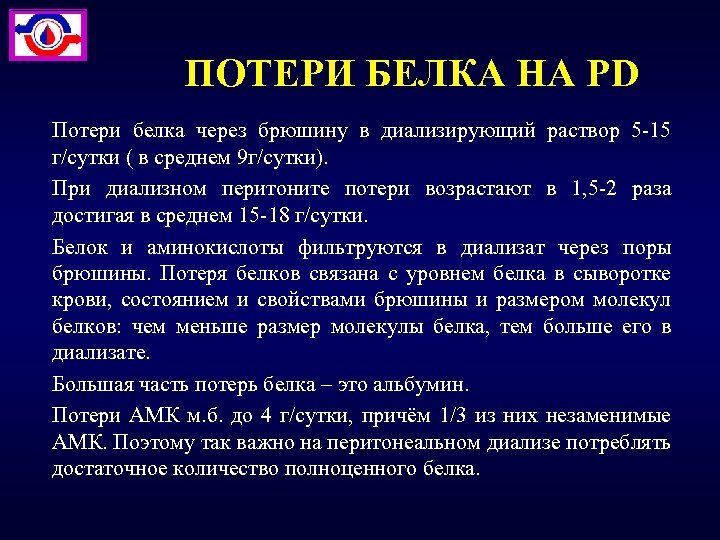 ПОТЕРИ БЕЛКА НА PD

Потери белка через брюшину в диализирующий раствор 5-15 г/сутки ( в среднем 9г/сутки).

При диализном перитоните потери возрастают в 1,5-2 раза достигая в среднем 15-18 г/сутки.

Белок и аминокислоты фильтруются в диализат через поры брюшины. Потеря белков связана с уровнем белка в сыворотке крови, состоянием и свойствами брюшины и размером молекул белков: чем меньше размер молекулы белка, тем больше его в диализате.

Большая часть потерь белка – это альбумин.

Потери АМК м.б. до 4 г/сутки, причём 1/3 из них незаменимые АМК. Поэтому так важно на перитонеальном диализе потреблять достаточное количество полноценного белка.